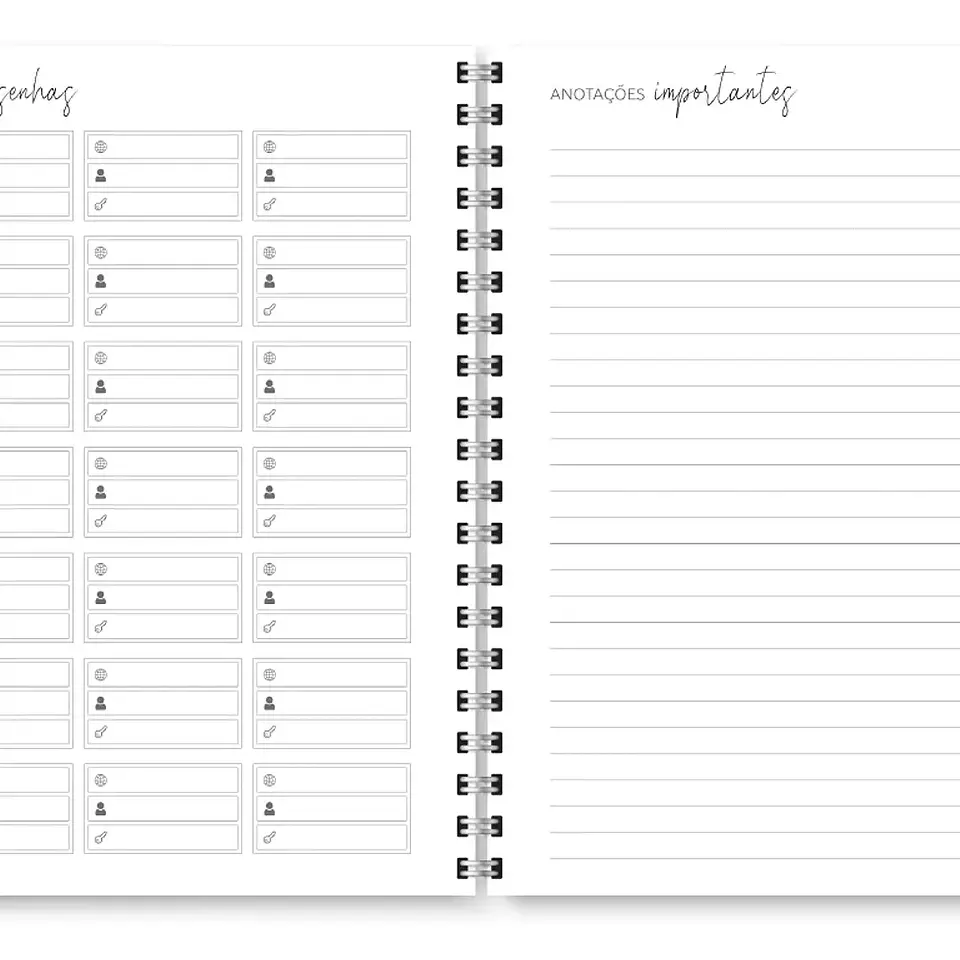 senhas

ANOTAÇÕES importantes